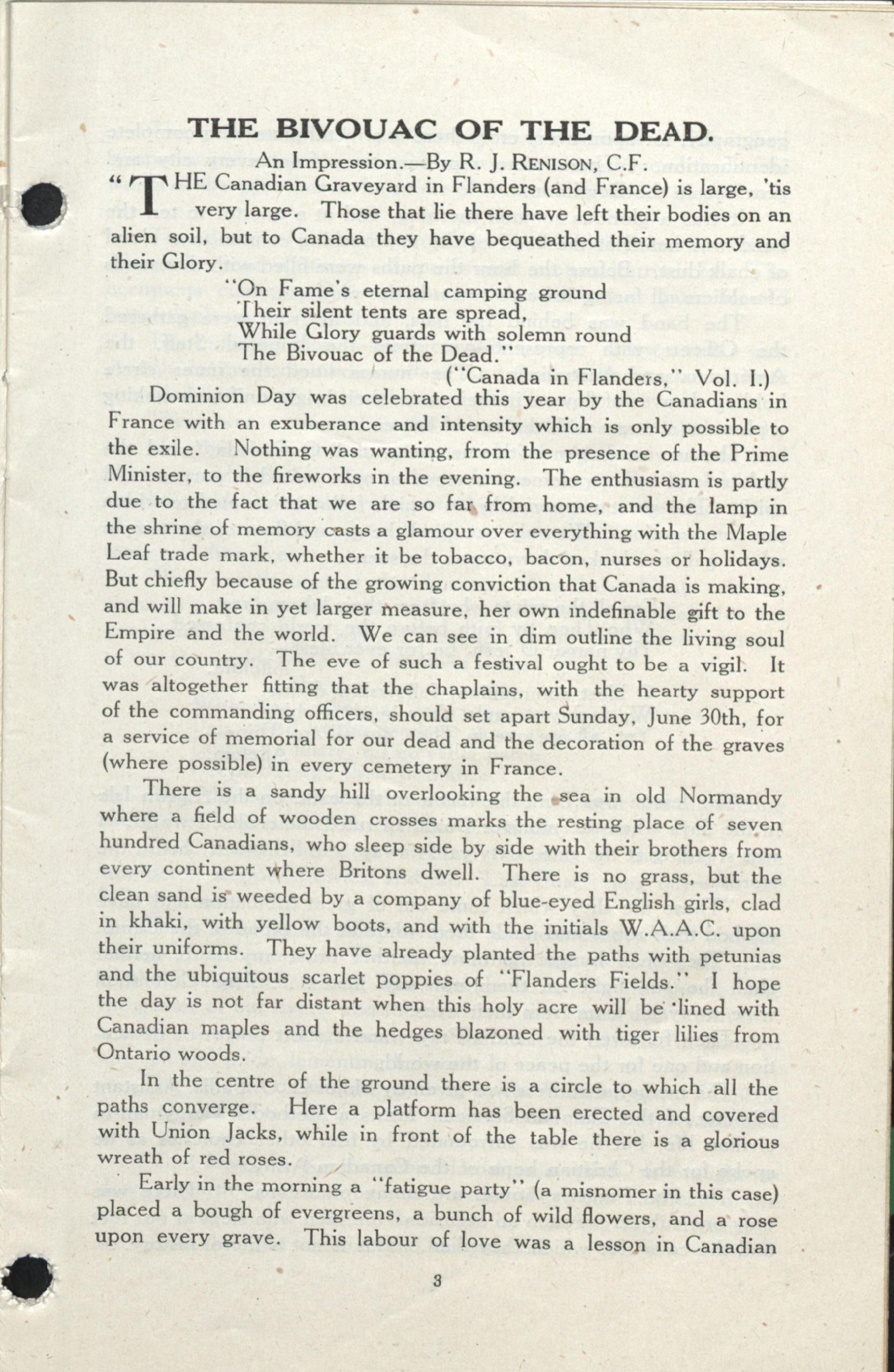 THE BIVOUAC OF THE DEAD.

An Impression.—By R. J. RENISON, C.F.

"THE Canadian Graveyard in Flanders (and France) is large, 'tis very large. Those that lie there have left their bodies on an alien soil, but to Canada they have bequeathed their memory and their Glory.

"On Fame's eternal camping ground
Their silent tents are spread,
While Glory guards with solemn round
The Bivouac of the Dead."
("Canada in Flanders," Vol. I.)

Dominion Day was celebrated this year by the Canadians in France with an exuberance and intensity which is only possible to the exile. Nothing was wanting, from the presence of the Prime Minister, to the fireworks in the evening. The enthusiasm is partly due to the fact that we are so far from home, and the lamp in the shrine of memory casts a glamour over everything with the Maple Leaf trade mark, whether it be tobacco, bacon, nurses or holidays. But chiefly because of the growing conviction that Canada is making, and will make in yet larger measure, her own indefinable gift to the Empire and the world. We can see in dim outline the living soul of our country. The eve of such a festival ought to be a vigil. It was altogether fitting that the chaplains, with the hearty support of the commanding officers, should set apart Sunday, June 30th, for a service of memorial for our dead and the decoration of the graves (where possible) in every cemetery in France.

There is a sandy hill overlooking the sea in old Normandy where a field of wooden crosses marks the resting place of seven hundred Canadians, who sleep side by side with their brothers from every continent where Britons dwell. There is no grass, but the clean sand is weeded by a company of blue-eyed English girls, clad in khaki, with yellow boots, and with the initials W.A.A.C. upon their uniforms. They have already planted the paths with petunias and the ubiquitous scarlet poppies of "Flanders Fields." I hope the day is not far distant when this holy acre will be lined with Canadian maples and the hedges blazoned with tiger lilies from Ontario woods.

In the centre of the ground there is a circle to which all the paths converge. Here a platform has been erected and covered with Union Jacks, while in front of the table there is a glorious wreath of red roses.

Early in the morning a "fatigue party" (a misnomer in this case) placed a bough of evergreens, a bunch of wild flowers, and a rose upon every grave. This labour of love was a lesson in Canadian

3